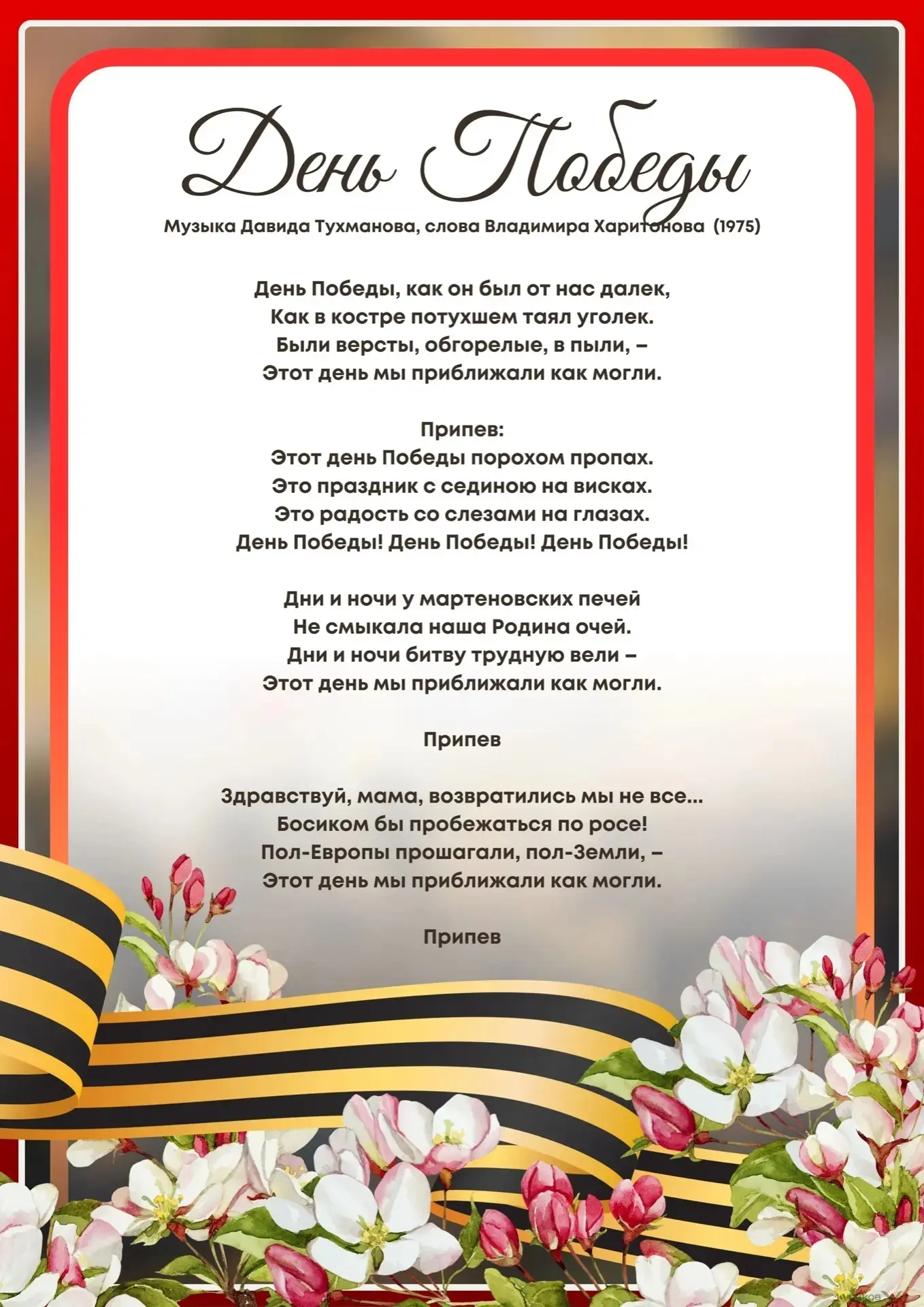 День Победы

Музыка Давида Тухманова, слова Владимира Харитонова (1975)

День Победы, как он был от нас далек,
Как в костре потухшем таял уголек.
Были версты, обгорелые, в пыли, –
Этот день мы приближали как могли.

Припев:
Этот день Победы порохом пропах.
Это праздник с сединою на висках.
Это радость со слезами на глазах.
День Победы! День Победы! День Победы!

Дни и ночи у мартеновских печей
Не смыкала наша Родина очей.
Дни и ночи битву трудную вели –
Этот день мы приближали как могли.

Припев

Здравствуй, мама, возвратились мы не все...
Босиком бы пробежаться по росе!
Пол-Европы прошагали, пол-Земли, –
Этот день мы приближали как могли.

Припев